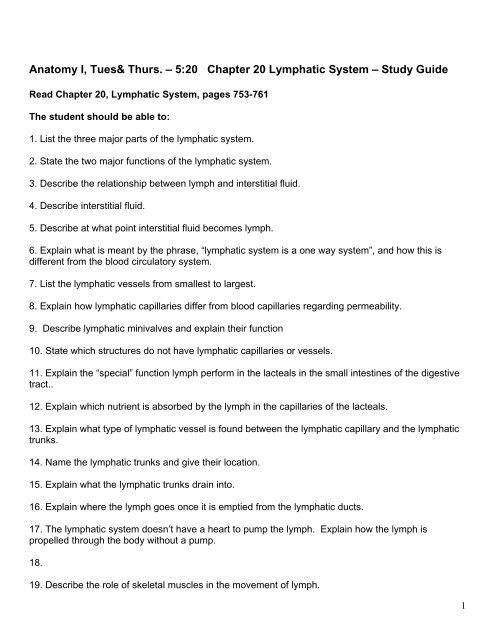 Anatomy I, Tues& Thurs. – 5:20   Chapter 20 Lymphatic System – Study Guide

Read Chapter 20, Lymphatic System, pages 753-761

The student should be able to:

1. List the three major parts of the lymphatic system.

2. State the two major functions of the lymphatic system.

3. Describe the relationship between lymph and interstitial fluid.

4. Describe interstitial fluid.

5. Describe at what point interstitial fluid becomes lymph.

6. Explain what is meant by the phrase, "lymphatic system is a one way system", and how this is different from the blood circulatory system.

7. List the lymphatic vessels from smallest to largest.

8. Explain how lymphatic capillaries differ from blood capillaries regarding permeability.

9.  Describe lymphatic minivalves and explain their function

10. State which structures do not have lymphatic capillaries or vessels.

11. Explain the "special" function lymph perform in the lacteals in the small intestines of the digestive tract..

12. Explain which nutrient is absorbed by the lymph in the capillaries of the lacteals.

13. Explain what type of lymphatic vessel is found between the lymphatic capillary and the lymphatic trunks.

14. Name the lymphatic trunks and give their location.

15. Explain what the lymphatic trunks drain into.

16. Explain where the lymph goes once it is emptied from the lymphatic ducts.

17. The lymphatic system doesn't have a heart to pump the lymph.  Explain how the lymph is propelled through the body without a pump.

18.

19. Describe the role of skeletal muscles in the movement of lymph.

1